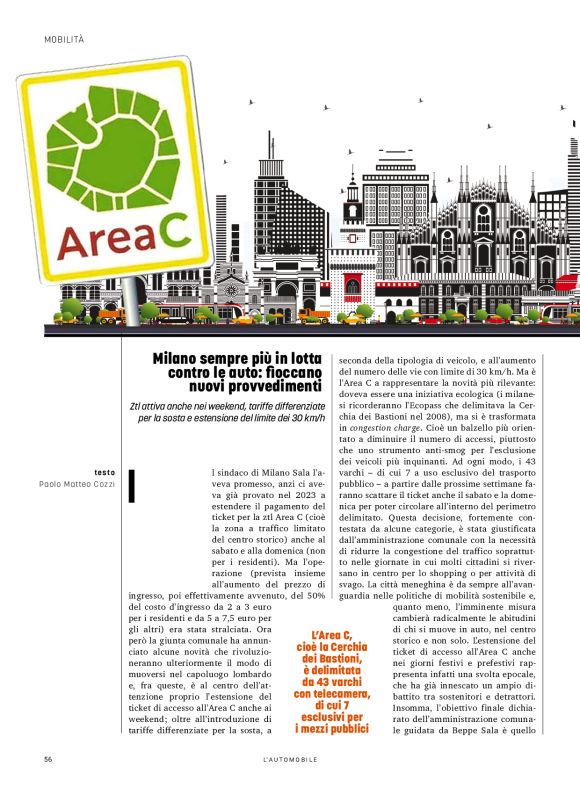 MOBILITÀ

Area C

Milano sempre più in lotta contro le auto: fioccano nuovi provvedimenti

Ztl attiva anche nei weekend, tariffe differenziate per la sosta e estensione del limite dei 30 km/h

testo
Paolo Matteo Cozzi

Il sindaco di Milano Sala l'aveva promesso, anzi ci aveva già provato nel 2023 a estendere il pagamento del ticket per la ztl Area C (cioè la zona a traffico limitato del centro storico) anche al sabato e alla domenica (non per i residenti). Ma l'operazione (prevista insieme all'aumento del prezzo di ingresso, poi effettivamente avvenuto, del 50% del costo d'ingresso da 2 a 3 euro per i residenti e da 5 a 7,5 euro per gli altri) era stata stralciata. Ora però la giunta comunale ha annunciato alcune novità che rivoluzioneranno ulteriormente il modo di muoversi nel capoluogo lombardo e, fra queste, è al centro dell'attenzione proprio l'estensione del ticket di accesso all'Area C anche ai weekend; oltre all'introduzione di tariffe differenziate per la sosta, a seconda della tipologia di veicolo, e all'aumento del numero delle vie con limite di 30 km/h. Ma è l'Area C a rappresentare la novità più rilevante: doveva essere una iniziativa ecologica (i milanesi ricorderanno l'Ecopass che delimitava la Cerchia dei Bastioni nel 2008), ma si è trasformata in congestion charge. Cioè un balzello più orientato a diminuire il numero di accessi, piuttosto che uno strumento anti-smog per l'esclusione dei veicoli più inquinanti. Ad ogni modo, i 43 varchi – di cui 7 a uso esclusivo del trasporto pubblico – a partire dalle prossime settimane faranno scattare il ticket anche il sabato e la domenica per poter circolare all'interno del perimetro delimitato. Questa decisione, fortemente contestata da alcune categorie, è stata giustificata dall'amministrazione comunale con la necessità di ridurre la congestione del traffico soprattutto nelle giornate in cui molti cittadini si riversano in centro per lo shopping o per attività di svago. La città meneghina è da sempre all'avanguardia nelle politiche di mobilità sostenibile e, quanto meno, l'imminente misura cambierà radicalmente le abitudini di chi si muove in auto, nel centro storico e non solo. L'estensione del ticket di accesso all'Area C anche nei giorni festivi e prefestivi rappresenta infatti una svolta epocale, che ha già innescato un ampio dibattito tra sostenitori e detrattori. Insomma, l'obiettivo finale dichiarato dell'amministrazione comunale guidata da Beppe Sala è quello

L'Area C, cioè la Cerchia dei Bastioni, è delimitata da 43 varchi con telecamera, di cui 7 esclusivi per i mezzi pubblici

56

L'AUTOMOBILE